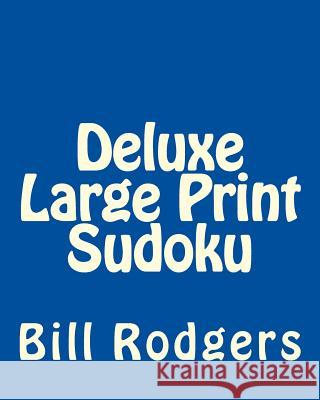 Deluxe Large Print Sudoku

Bill Rodgers

Kraina Książek